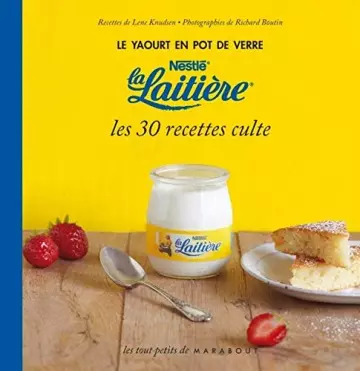 Recettes de Lene Knudsen • Photographies de Richard Boutin

LE YAOURT EN POT DE VERRE

Nestlé

la Laitière

les 30 recettes culte

Nestlé
la Laitière

les tout petits de MARABOUT